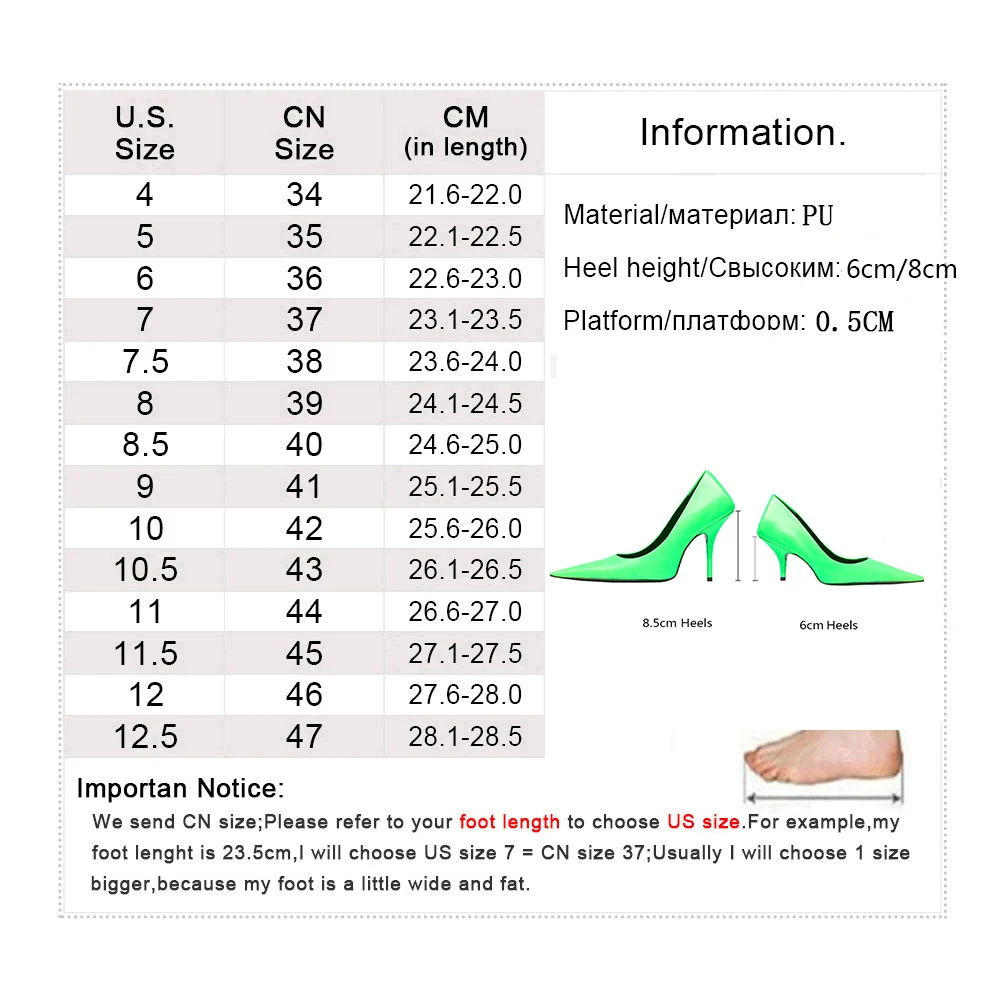 | U.S. Size | CN Size | CM (in length) |
|---|---|---|
| 4 | 34 | 21.6-22.0 |
| 5 | 35 | 22.1-22.5 |
| 6 | 36 | 22.6-23.0 |
| 7 | 37 | 23.1-23.5 |
| 7.5 | 38 | 23.6-24.0 |
| 8 | 39 | 24.1-24.5 |
| 8.5 | 40 | 24.6-25.0 |
| 9 | 41 | 25.1-25.5 |
| 10 | 42 | 25.6-26.0 |
| 10.5 | 43 | 26.1-26.5 |
| 11 | 44 | 26.6-27.0 |
| 11.5 | 45 | 27.1-27.5 |
| 12 | 46 | 27.6-28.0 |
| 12.5 | 47 | 28.1-28.5 |

Information.

Material/материал: PU

Heel height/Свысоким: 6cm/8cm

Platform/платформ: 0.5CM

8.5cm Heels

6cm Heels

Importan Notice:

We send CN size;Please refer to your foot length to choose US size.For example,my foot lenght is 23.5cm,I will choose US size 7 = CN size 37;Usually I will choose 1 size bigger,because my foot is a little wide and fat.